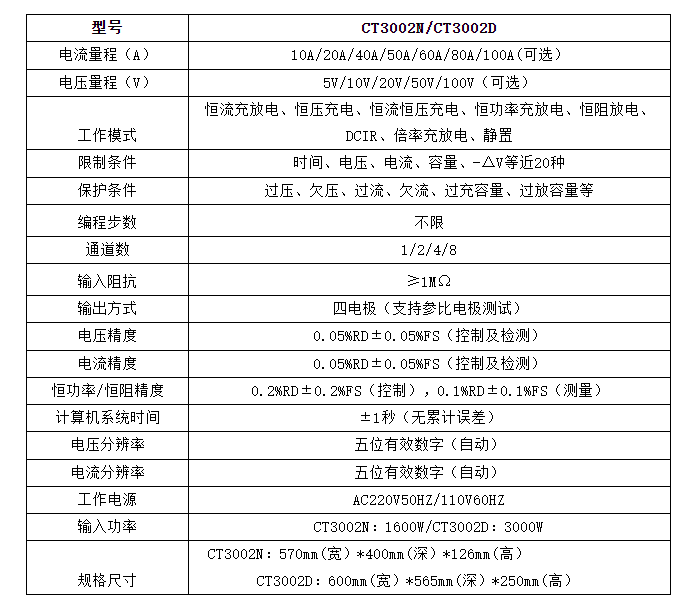 | 型号 | CT3002N/CT3002D |
|---|---|
| 电流量程（A） | 10A/20A/40A/50A/60A/80A/100A（可选） |
| 电压量程（V） | 5V/10V/20V/50V/100V（可选） |
| 工作模式 | 恒流充放电、恒压充电、恒流恒压充电、恒功率充放电、恒阻放电、DCIR、倍率充放电、静置 |
| 限制条件 | 时间、电压、电流、容量、-△V等近20种 |
| 保护条件 | 过压、欠压、过流、欠流、过充容量、过放容量等 |
| 编程步数 | 不限 |
| 通道数 | 1/2/4/8 |
| 输入阻抗 | ≥1MΩ |
| 输出方式 | 四电极（支持参比电极测试） |
| 电压精度 | 0.05%RD±0.05%FS（控制及检测） |
| 电流精度 | 0.05%RD±0.05%FS（控制及检测） |
| 恒功率/恒阻精度 | 0.2%RD±0.2%FS（控制），0.1%RD±0.1%FS（测量） |
| 计算机系统时间 | ±1秒（无累计误差） |
| 电压分辨率 | 五位有效数字（自动） |
| 电流分辨率 | 五位有效数字（自动） |
| 工作电源 | AC220V50HZ/110V60HZ |
| 输入功率 | CT3002N：1600W/CT3002D：3000W |
| 规格尺寸 | CT3002N：570mm（宽）*400mm（深）*126mm（高） CT3002D：600mm（宽）*565mm（深）*250mm（高） |